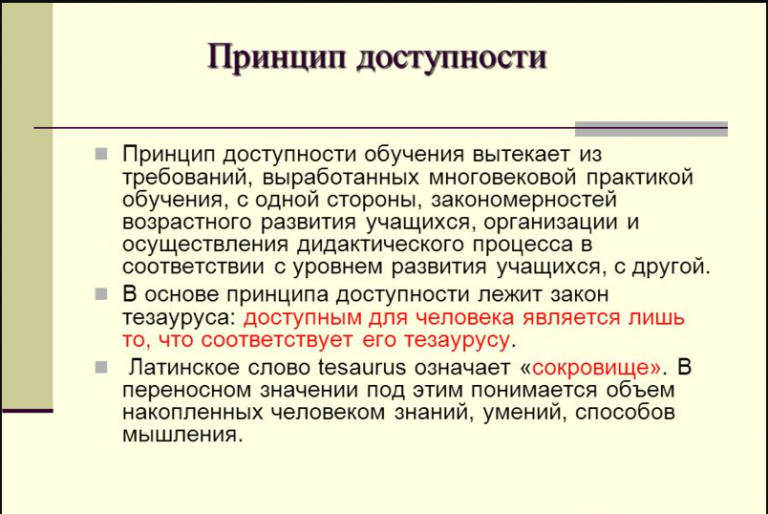 Принцип доступности

Принцип доступности обучения вытекает из требований, выработанных многовековой практикой обучения, с одной стороны, закономерностей возрастного развития учащихся, организации и осуществления дидактического процесса в соответствии с уровнем развития учащихся, с другой.

В основе принципа доступности лежит закон тезауруса: доступным для человека является лишь то, что соответствует его тезаурусу.

Латинское слово tesaurus означает «сокровище». В переносном значении под этим понимается объем накопленных человеком знаний, умений, способов мышления.